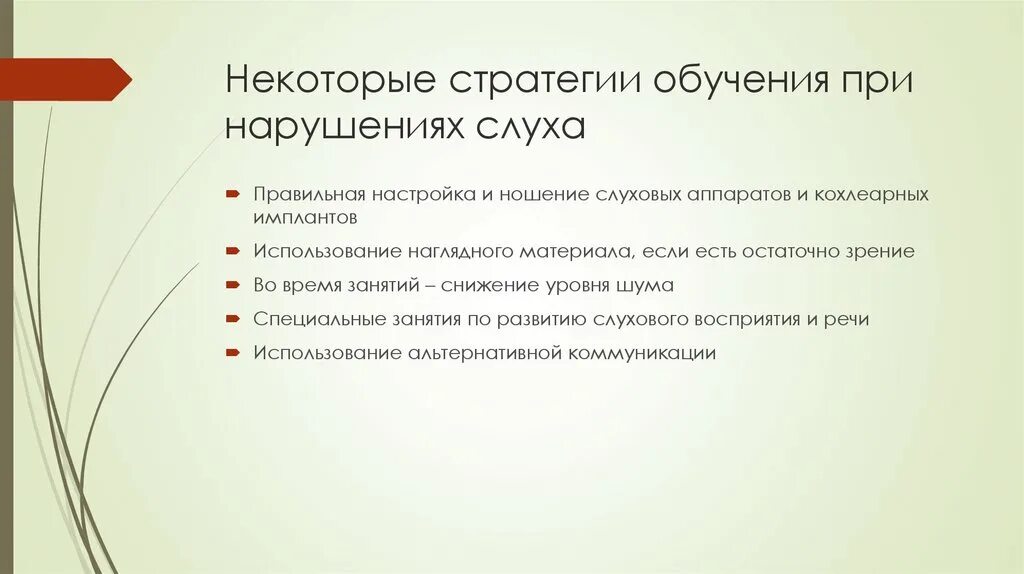 Некоторые стратегии обучения при нарушениях слуха

Правильная настройка и ношение слуховых аппаратов и кохлеарных имплантов

Использование наглядного материала, если есть остаточно зрение

Во время занятий – снижение уровня шума

Специальные занятия по развитию слухового восприятия и речи

Использование альтернативной коммуникации